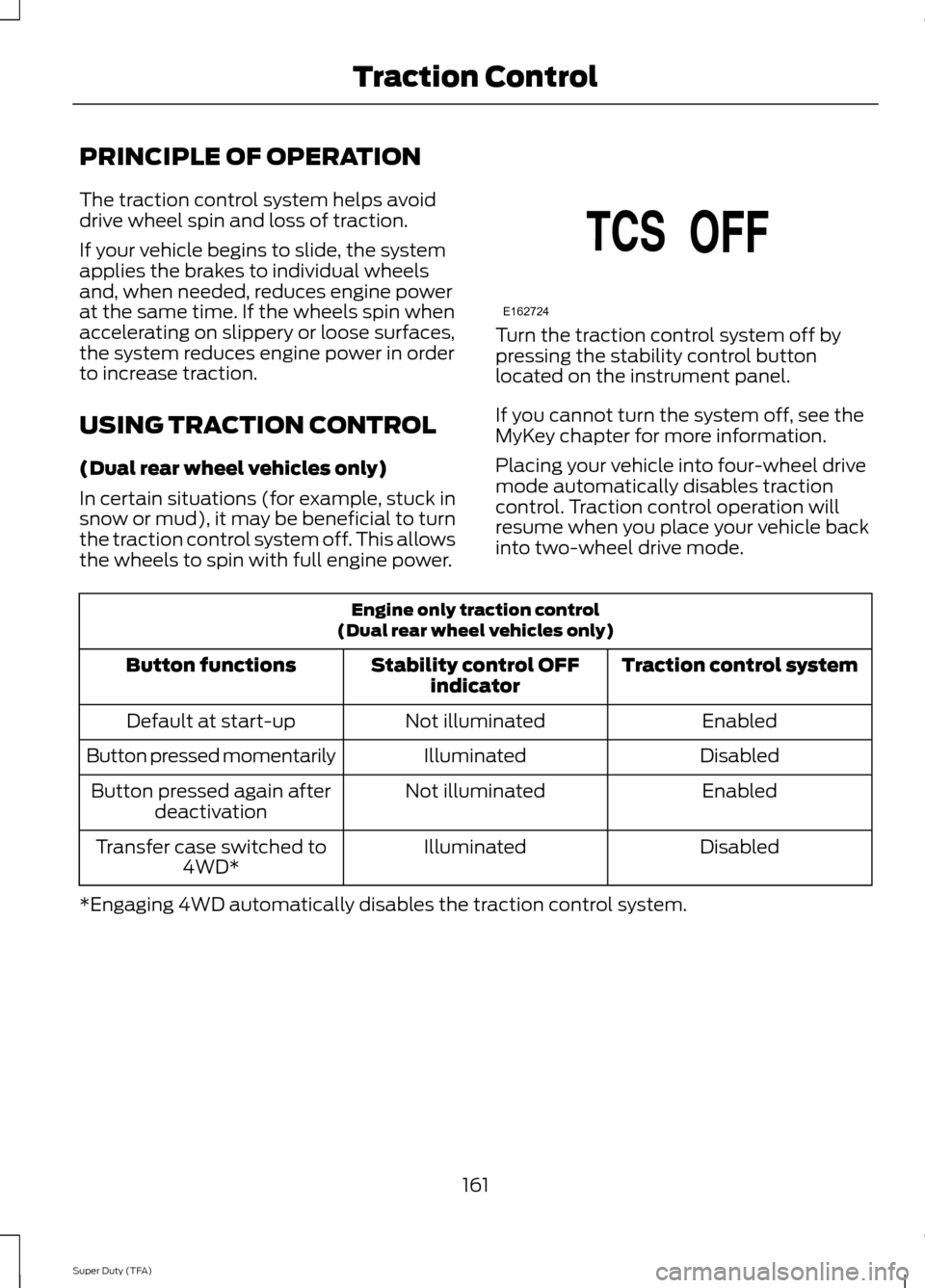 Traction Control

PRINCIPLE OF OPERATION

The traction control system helps avoid drive wheel spin and loss of traction.

If your vehicle begins to slide, the system applies the brakes to individual wheels and, when needed, reduces engine power at the same time. If the wheels spin when accelerating on slippery or loose surfaces, the system reduces engine power in order to increase traction.

USING TRACTION CONTROL

(Dual rear wheel vehicles only)

In certain situations (for example, stuck in snow or mud), it may be beneficial to turn the traction control system off. This allows the wheels to spin with full engine power.

TCS OFF

E162724

Turn the traction control system off by pressing the stability control button located on the instrument panel.

If you cannot turn the system off, see the MyKey chapter for more information.

Placing your vehicle into four-wheel drive mode automatically disables traction control. Traction control operation will resume when you place your vehicle back into two-wheel drive mode.

Engine only traction control
(Dual rear wheel vehicles only)

| Button functions | Stability control OFF indicator | Traction control system |
|---|---|---|
| Default at start-up | Not illuminated | Enabled |
| Button pressed momentarily | Illuminated | Disabled |
| Button pressed again after deactivation | Not illuminated | Enabled |
| Transfer case switched to 4WD* | Illuminated | Disabled |

*Engaging 4WD automatically disables the traction control system.

161

Super Duty (TFA)

carmanualsonline.info